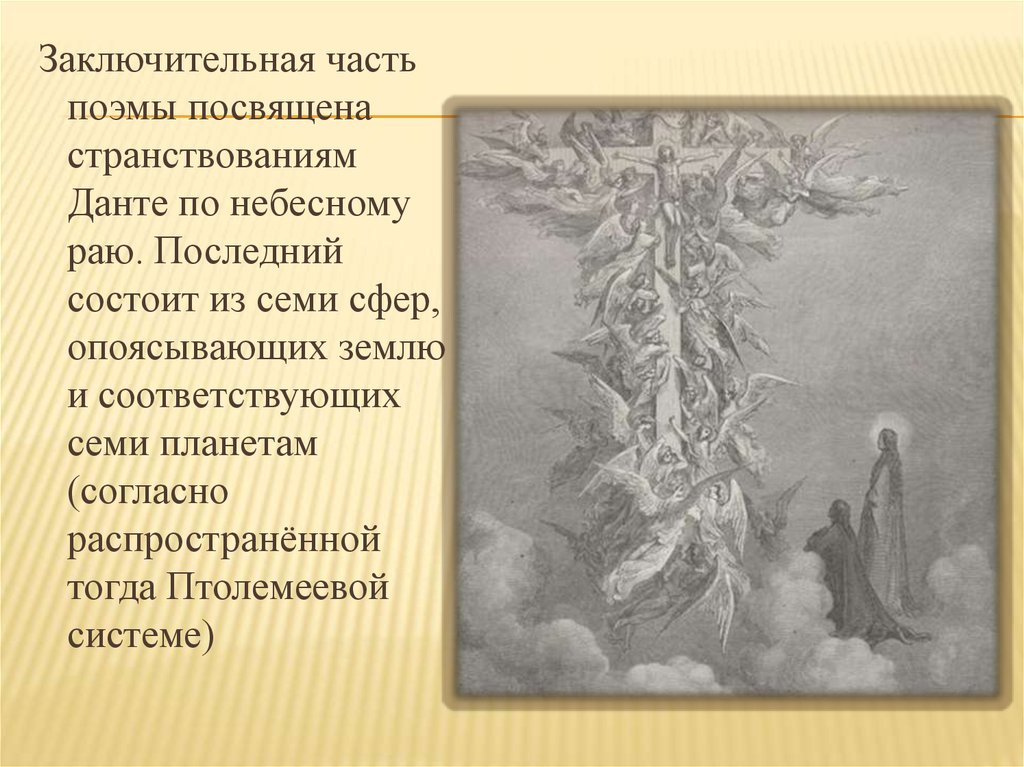 Заключительная часть поэмы посвящена странствованиям Данте по небесному раю. Последний состоит из семи сфер, опоясывающих землю и соответствующих семи планетам (согласно распространённой тогда Птолемеевой системе)